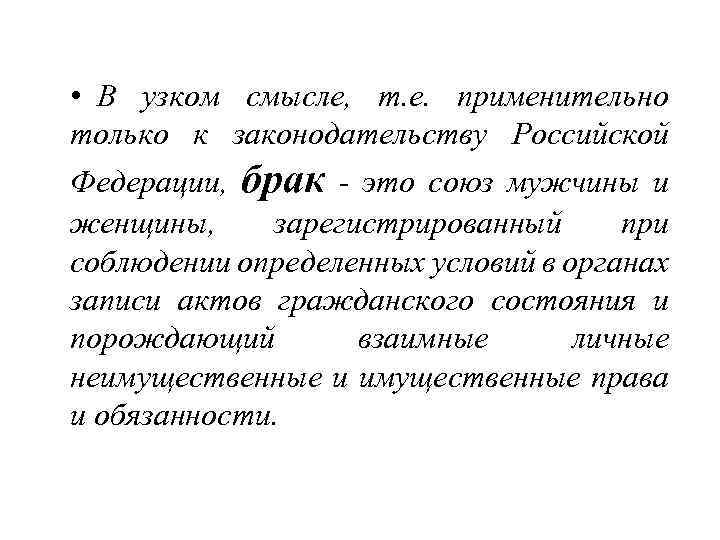 • В узком смысле, т.е. применительно только к законодательству Российской Федерации, брак - это союз мужчины и женщины, зарегистрированный при соблюдении определенных условий в органах записи актов гражданского состояния и порождающий взаимные личные неимущественные и имущественные права и обязанности.